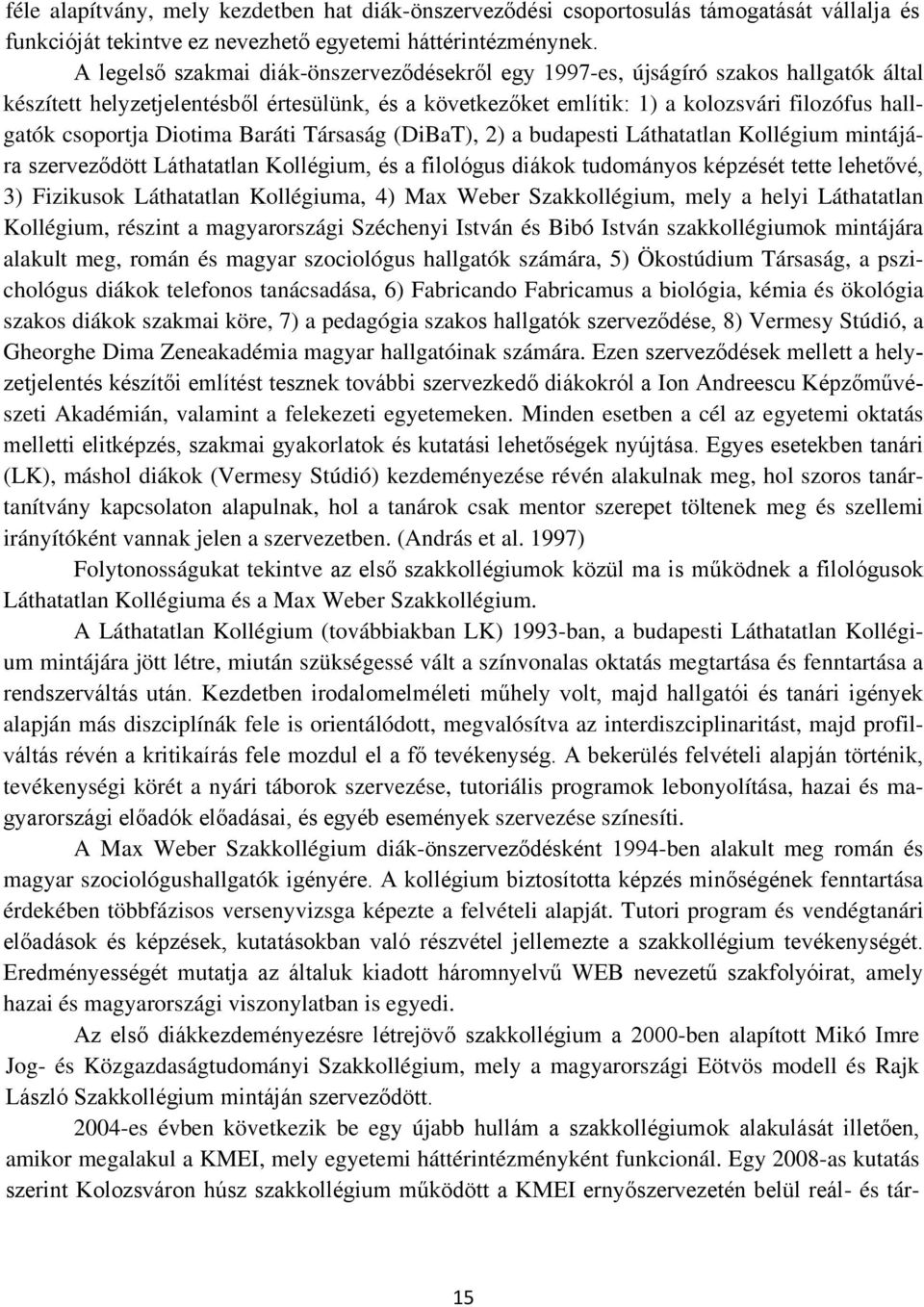 féle alapítvány, mely kezdetben hat diák-önszerveződési csoportosulás támogatását vállalja és funkcióját tekintve ez nevezhető egyetemi háttérintézménynek.

A legelső szakmai diák-önszerveződésekről egy 1997-es, újságíró szakos hallgatók által készített helyzetjelentésből értesülünk, és a következőket említik: 1) a kolozsvári filozófus hallgatók csoportja Diotima Baráti Társaság (DiBaT), 2) a budapesti Láthatatlan Kollégium mintájára szerveződött Láthatatlan Kollégium, és a filológus diákok tudományos képzését tette lehetővé, 3) Fizikusok Láthatatlan Kollégiuma, 4) Max Weber Szakkollégium, mely a helyi Láthatatlan Kollégium, részint a magyarországi Széchenyi István és Bibó István szakkollégiumok mintájára alakult meg, román és magyar szociológus hallgatók számára, 5) Ökostúdium Társaság, a pszichológus diákok telefonos tanácsadása, 6) Fabricando Fabricamus a biológia, kémia és ökológia szakos diákok szakmai köre, 7) a pedagógia szakos hallgatók szerveződése, 8) Vermesy Stúdió, a Gheorghe Dima Zeneakadémia magyar hallgatóinak számára. Ezen szerveződések mellett a helyzetjelentés készítői említést tesznek további szervezkedő diákokról a Ion Andreescu Képzőművészeti Akadémián, valamint a felekezeti egyetemeken. Minden esetben a cél az egyetemi oktatás melletti elitképzés, szakmai gyakorlatok és kutatási lehetőségek nyújtása. Egyes esetekben tanári (LK), máshol diákok (Vermesy Stúdió) kezdeményezése révén alakulnak meg, hol szoros tanár-tanítvány kapcsolaton alapulnak, hol a tanárok csak mentor szerepet töltenek meg és szellemi irányítóként vannak jelen a szervezetben. (András et al. 1997)

Folytonosságukat tekintve az első szakkollégiumok közül ma is működnek a filológusok Láthatatlan Kollégiuma és a Max Weber Szakkollégium.

A Láthatatlan Kollégium (továbbiakban LK) 1993-ban, a budapesti Láthatatlan Kollégium mintájára jött létre, miután szükségessé vált a színvonalas oktatás megtartása és fenntartása a rendszerváltás után. Kezdetben irodalomelméleti műhely volt, majd hallgatói és tanári igények alapján más diszciplínák fele is orientálódott, megvalósítva az interdiszciplinaritást, majd profilváltás révén a kritikaírás fele mozdul el a fő tevékenység. A bekerülés felvételi alapján történik, tevékenységi körét a nyári táborok szervezése, tutoriális programok lebonyolítása, hazai és magyarországi előadók előadásai, és egyéb események szervezése színesíti.

A Max Weber Szakkollégium diák-önszerveződésként 1994-ben alakult meg román és magyar szociológushallgatók igényére. A kollégium biztosította képzés minőségének fenntartása érdekében többfázisos versenyvizsga képezte a felvételi alapját. Tutori program és vendégtanári előadások és képzések, kutatásokban való részvétel jellemezte a szakkollégium tevékenységét. Eredményességét mutatja az általuk kiadott háromnyelvű WEB nevezetű szakfolyóirat, amely hazai és magyarországi viszonylatban is egyedi.

Az első diákkezdeményezésre létrejövő szakkollégium a 2000-ben alapított Mikó Imre Jog- és Közgazdaságtudományi Szakkollégium, mely a magyarországi Eötvös modell és Rajk László Szakkollégium mintáján szerveződött.

2004-es évben következik be egy újabb hullám a szakkollégiumok alakulását illetően, amikor megalakul a KMEI, mely egyetemi háttérintézményként funkcionál. Egy 2008-as kutatás szerint Kolozsváron húsz szakkollégium működött a KMEI ernyőszervezetén belül reál- és tár-

15